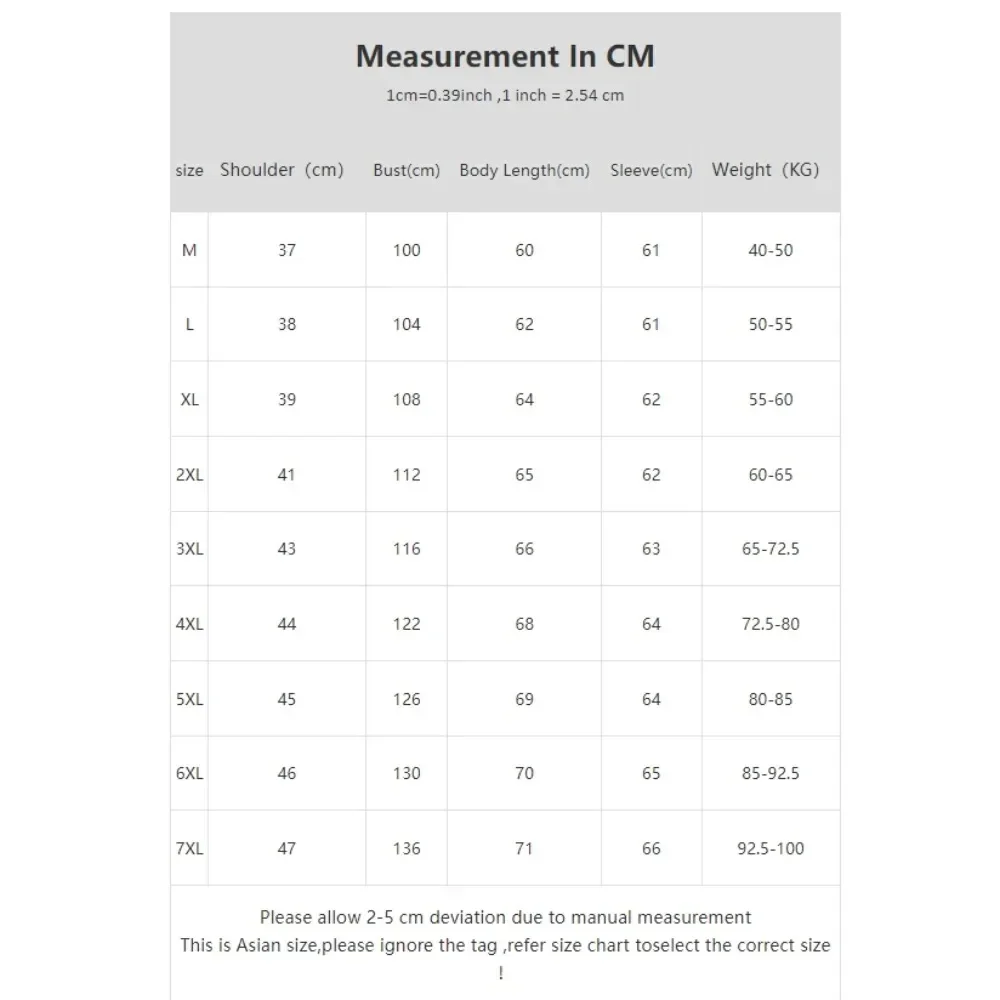 Measurement In CM

1cm=0.39inch ,1 inch = 2.54 cm

| size | Shoulder（cm) | Bust(cm) | Body Length(cm) | Sleeve(cm) | Weight（KG) |
|---|---|---|---|---|---|
| M | 37 | 100 | 60 | 61 | 40-50 |
| L | 38 | 104 | 62 | 61 | 50-55 |
| XL | 39 | 108 | 64 | 62 | 55-60 |
| 2XL | 41 | 112 | 65 | 62 | 60-65 |
| 3XL | 43 | 116 | 66 | 63 | 65-72.5 |
| 4XL | 44 | 122 | 68 | 64 | 72.5-80 |
| 5XL | 45 | 126 | 69 | 64 | 80-85 |
| 6XL | 46 | 130 | 70 | 65 | 85-92.5 |
| 7XL | 47 | 136 | 71 | 66 | 92.5-100 |

Please allow 2-5 cm deviation due to manual measurement
This is Asian size,please ignore the tag ,refer size chart toselect the correct size !